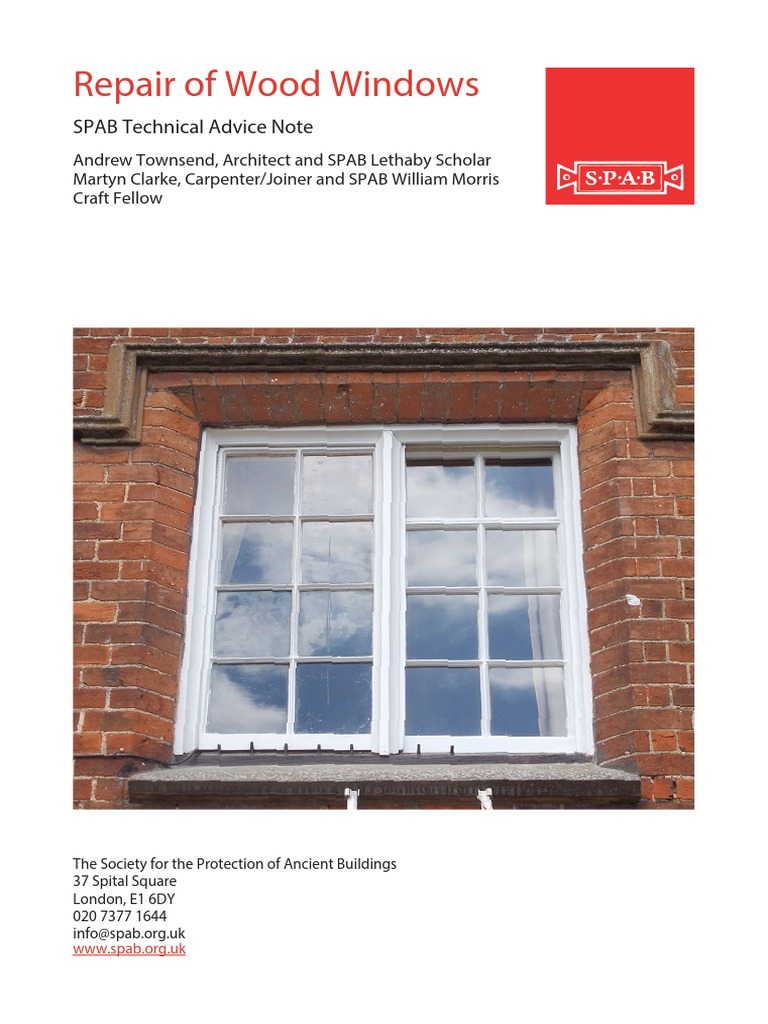 Repair of Wood Windows

SPAB Technical Advice Note

Andrew Townsend, Architect and SPAB Lethaby Scholar
Martyn Clarke, Carpenter/Joiner and SPAB William Morris Craft Fellow

S·P·A·B

The Society for the Protection of Ancient Buildings
37 Spital Square
London, E1 6DY
020 7377 1644
info@spab.org.uk
www.spab.org.uk